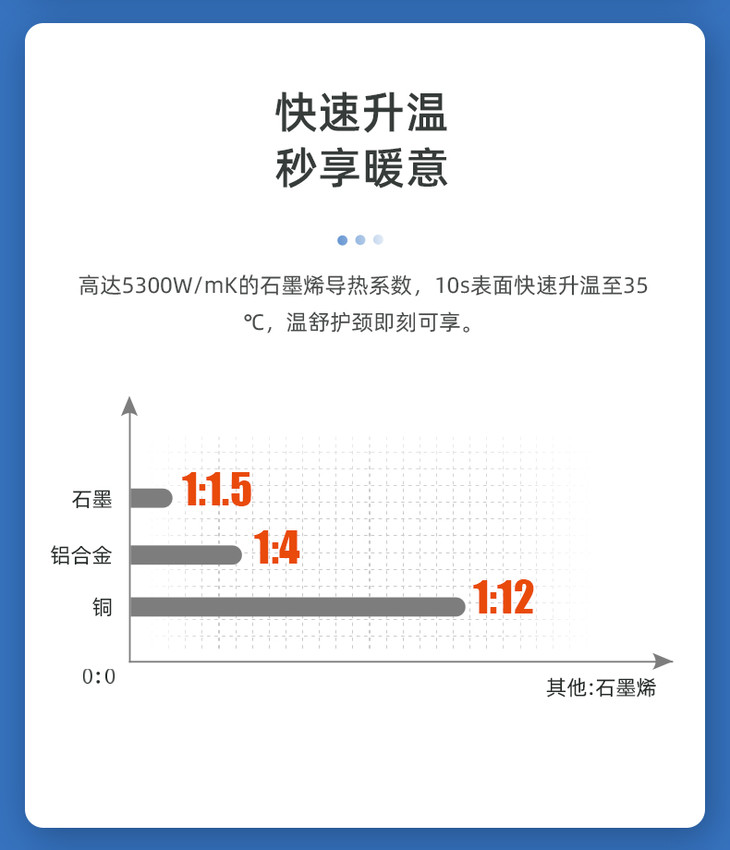 快速升温
秒享暖意

高达5300W/mK的石墨烯导热系数，10s表面快速升温至35℃，温舒护颈即刻可享。

石墨
1:1.5
铝合金
1:4
铜
1:12
0:0
其他:石墨烯